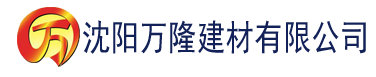 万 沈阳万隆建材有限公司